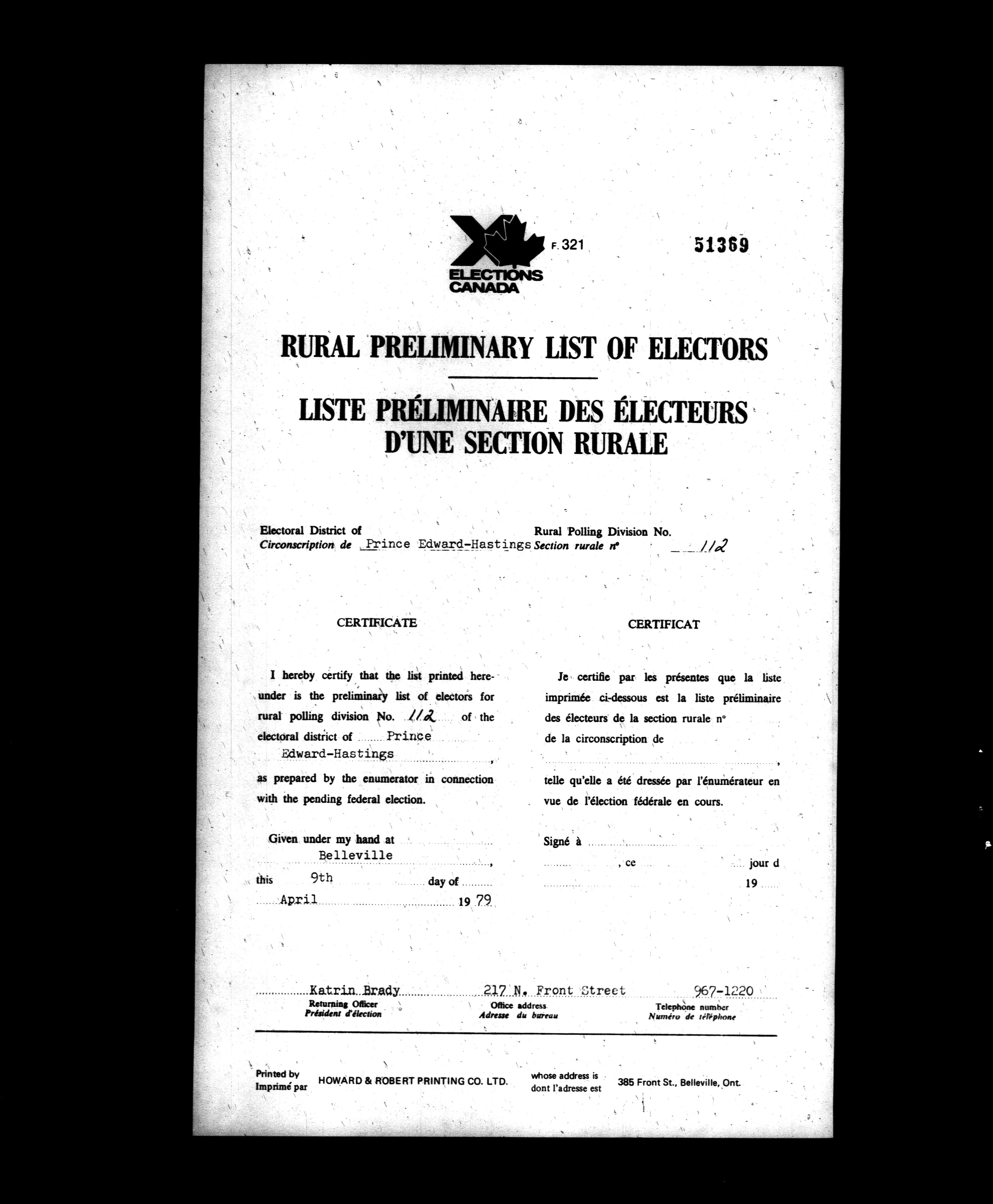 ELECTIONS CANADA F. 321 51369

RURAL PRELIMINARY LIST OF ELECTORS

LISTE PRÉLIMINAIRE DES ÉLECTEURS D'UNE SECTION RURALE

Electoral District of
Circonscription de Prince Edward-Hastings

Rural Polling Division No.
Section rurale nº 112

CERTIFICATE

I hereby certify that the list printed hereunder is the preliminary list of electors for rural polling division No. 112 of the electoral district of Prince Edward-Hastings, as prepared by the enumerator in connection with the pending federal election.

Given under my hand at Belleville, this 9th day of April 19 79

CERTIFICAT

Je certifie par les présentes que la liste imprimée ci-dessous est la liste préliminaire des électeurs de la section rurale nº de la circonscription de , telle qu'elle a été dressée par l'énumérateur en vue de l'élection fédérale en cours.

Signé à , ce jour d 19

Katrin Brady
Returning Officer
Président d'élection

217 N. Front Street
Office address
Adresse du bureau

967-1220
Telephone number
Numéro de téléphone

Printed by
Imprimé par HOWARD & ROBERT PRINTING CO. LTD. whose address is
dont l'adresse est 385 Front St., Belleville, Ont.